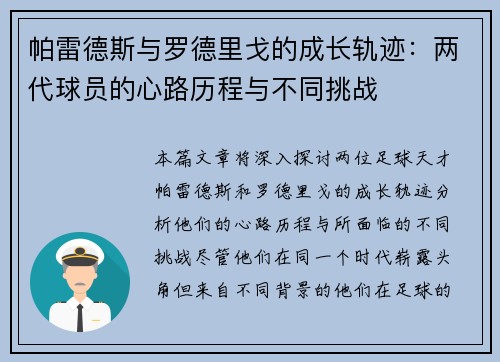 帕雷德斯与罗德里戈的成长轨迹：两代球员的心路历程与不同挑战

本篇文章将深入探讨两位足球天才帕雷德斯和罗德里戈的成长轨迹分析他们的心路历程与所面临的不同挑战尽管他们在同一个时代崭露头角但来自不同背景的他们在足球的